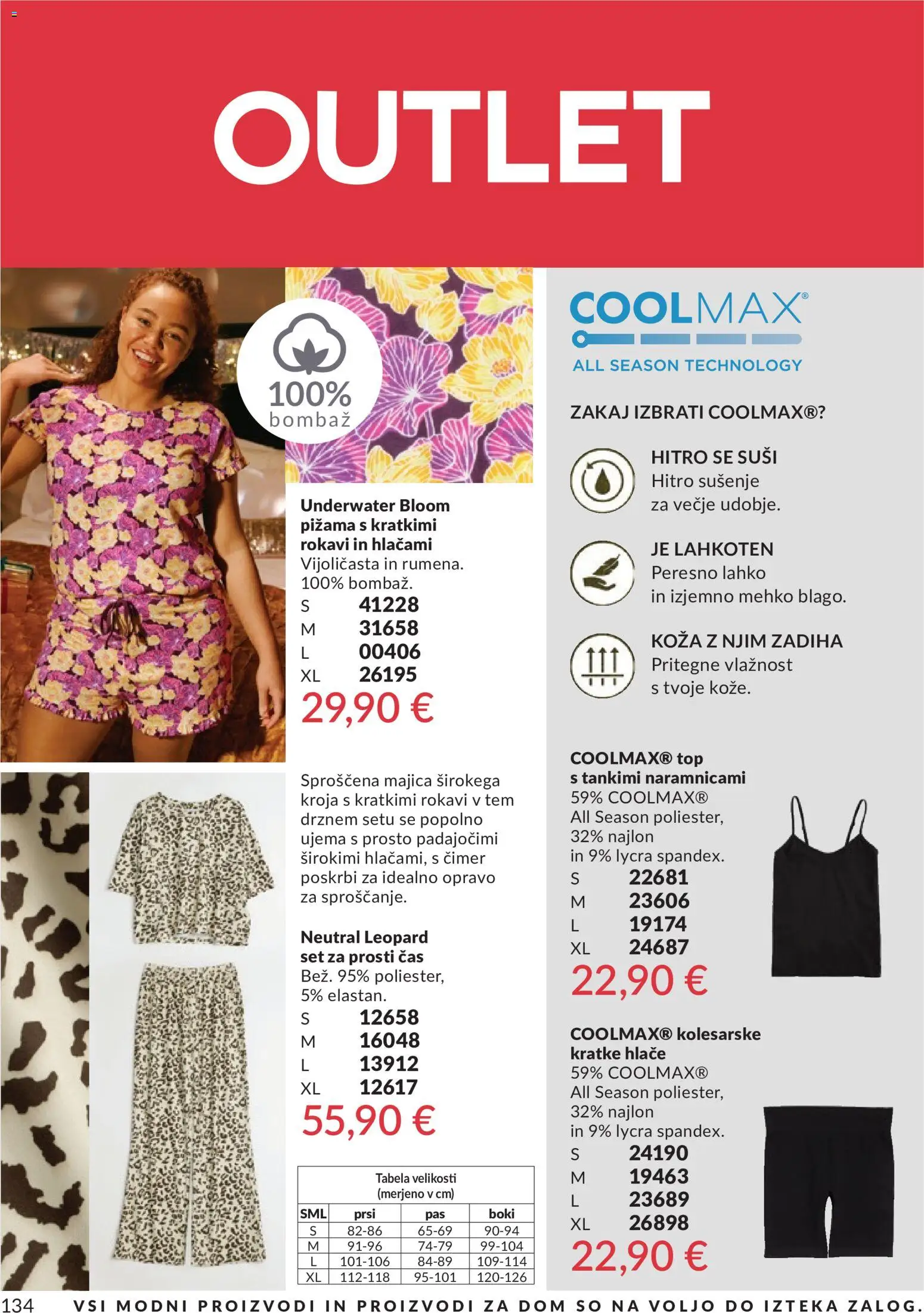 OUTLET

100% bombaž

Underwater Bloom pižama s kratkimi rokavi in hlačami
Vijoličasta in rumena. 100% bombaž.
S 41228
M 31658
L 00406
XL 26195
29,90 €

Sproščena majica širokega kroja s kratkimi rokavi v tem drznem setu se popolno ujema s prosto padajočimi širokimi hlačami, s čimer poskrbi za idealno opravo za sproščanje.

Neutral Leopard set za prosti čas
Bež. 95% poliester, 5% elastan.
S 12658
M 16048
L 13912
XL 12617
55,90 €

Tabela velikosti (merjeno v cm)

| SML | prsi | pas | boki |
|---|---|---|---|
| S | 82-86 | 65-69 | 90-94 |
| M | 91-96 | 74-79 | 99-104 |
| L | 101-106 | 84-89 | 109-114 |
| XL | 112-118 | 95-101 | 120-126 |

COOLMAX®
ALL SEASON TECHNOLOGY

ZAKAJ IZBRATI COOLMAX®?

HITRO SE SUŠI
Hitro sušenje za večje udobje.

JE LAHKOTEN
Peresno lahko in izjemno mehko blago.

KOŽA Z NJIM ZADIHA
Pritegne vlažnost s tvoje kože.

COOLMAX® top s tankimi naramnicami
59% COOLMAX® All Season poliester, 32% najlon in 9% lycra spandex.
S 22681
M 23606
L 19174
XL 24687
22,90 €

COOLMAX® kolesarske kratke hlače
59% COOLMAX® All Season poliester, 32% najlon in 9% lycra spandex.
S 24190
M 19463
L 23689
XL 26898
22,90 €

134 VSI MODNI PROIZVODI IN PROIZVODI ZA DOM SO NA VOLJO DO IZTEKA ZALOG.